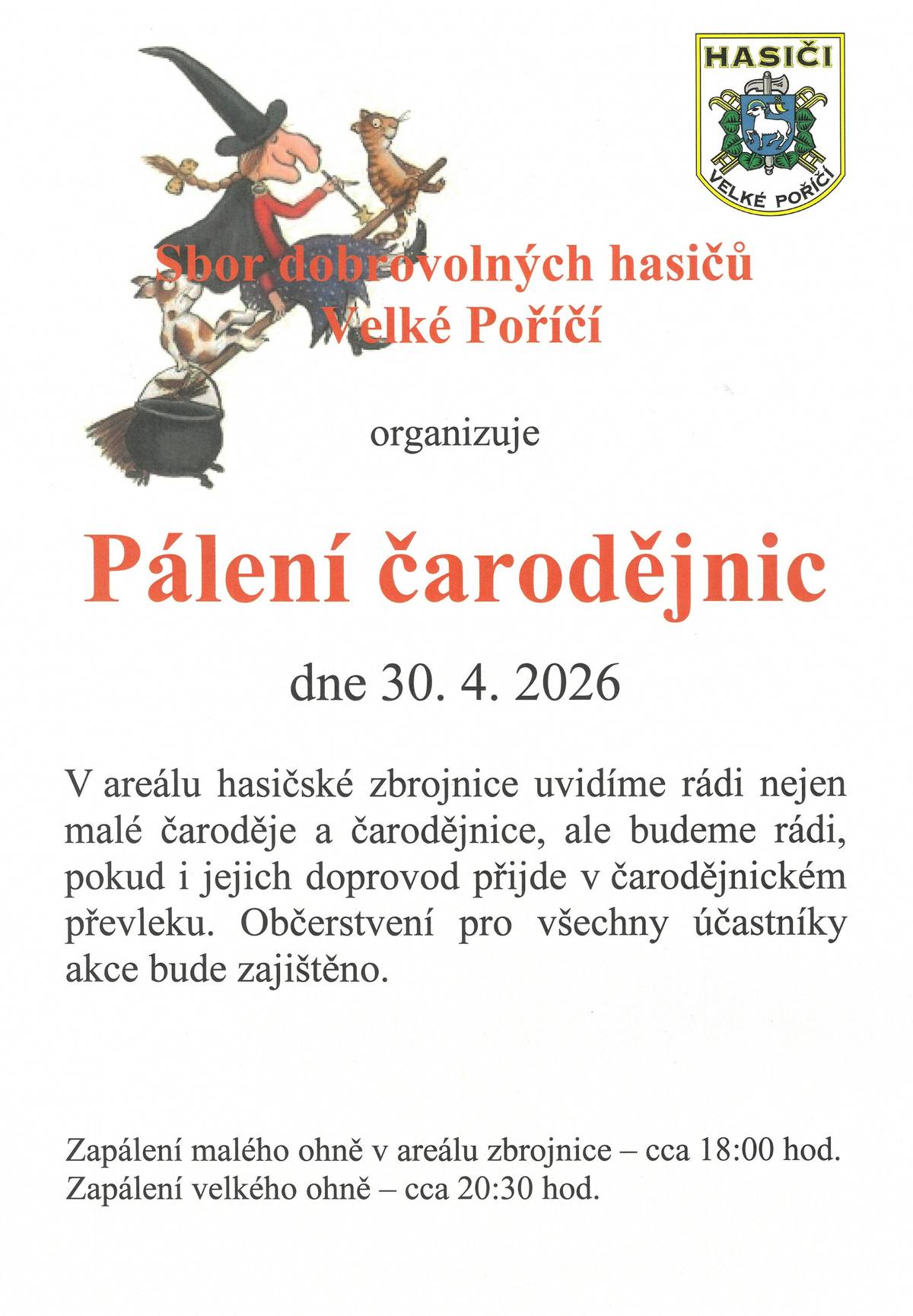 HASIČI

VELKÉ POŘÍČÍ

Sbor dobrovolných hasičů
Velké Poříčí

organizuje

Pálení čarodějnic

dne 30. 4. 2026

V areálu hasičské zbrojnice uvidíme rádi nejen malé čaroděje a čarodějnice, ale budeme rádi, pokud i jejich doprovod přijde v čarodějnickém převleku. Občerstvení pro všechny účastníky akce bude zajištěno.

Zapálení malého ohně v areálu zbrojnice – cca 18:00 hod.
Zapálení velkého ohně – cca 20:30 hod.